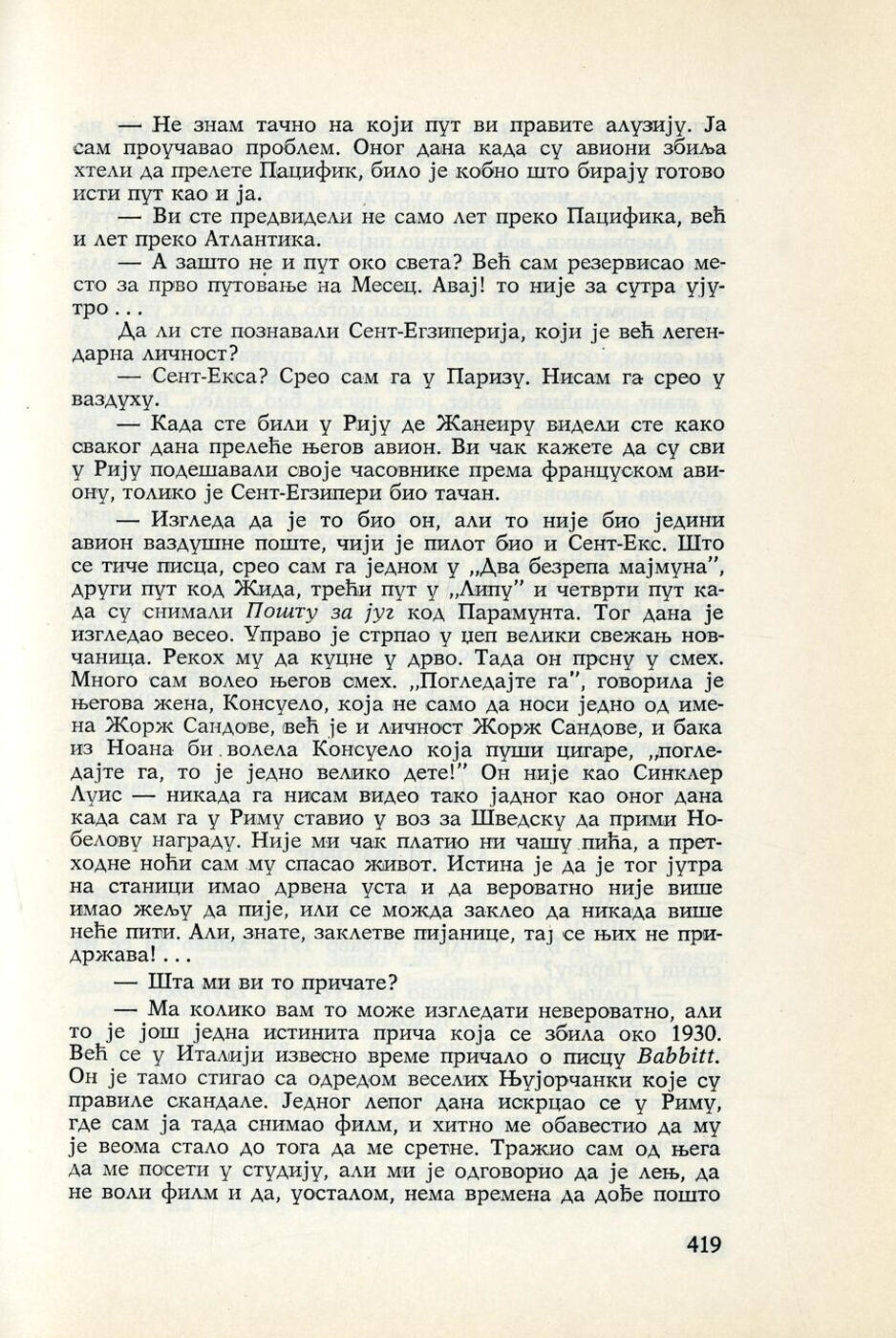 — Не знам тачно на који пут ви правите алузију. Ја сам проучавао проблем. Оног дана када су авиони збиља хтели да прелете Пацифик, било је кобно што бирају готово исти пут као и ја.

— Ви сте предвидели не само лет преко Пацифика, већ и лет преко Атлантика.

— А зашто не и пут око света? Већ сам резервисао место за прво путовање на Месец. Авај! то није за сутра ујутро...

Да ли сте познавали Сент-Егзиперија, који је већ легендарна личност?

— Сент-Екса? Срео сам га у Паризу. Нисам га срео у ваздуху.

— Када сте били у Рију де Жанеиру видели сте како сваког дана прелеће његов авион. Ви чак кажете да су сви у Рију подешавали своје часовнике према француском авиону, толико је Сент-Егзипери био тачан.

— Изгледа да је то био он, али то није био једини авион ваздушне поште, чији је пилот био и Сент-Екс. Што се тиче писца, срео сам га једном у „Два безрепа мајмуна", други пут код Жида, трећи пут у „Липу" и четврти пут када су снимали Пошту за југ код Парамунта. Тог дана је изгледао весео. Управо је стрпао у џеп велики свежањ новчаница. Рекох му да куцне у дрво. Тада он прсну у смех. Много сам волео његов смех. „Погледајте га", говорила је његова жена, Консуело, која не само да носи једно од имена Жорж Сандове, већ је и личност Жорж Сандове, и бака из Ноана би волела Консуело која пуши цигаре, „погледајте га, то је једно велико дете!" Он није као Синклер Луис — никада га нисам видео тако јадног као оног дана када сам га у Риму ставио у воз за Шведску да прими Нобелову награду. Није ми чак платио ни чашу пића, а претходне ноћи сам му спасао живот. Истина је да је тог јутра на станици имао дрвена уста и да вероватно није више имао жељу да пије, или се можда заклео да никада више неће пити. Али, знате, заклетве пијанице, тај се њих не придржава!...

— Шта ми ви то причате?

— Ма колико вам то може изгледати невероватно, али то је још једна истинита прича која се збила око 1930. Већ се у Италији извесно време причало о писцу Babbitt. Он је тамо стигао са одредом веселих Њујорчанки које су правиле скандале. Једног лепог дана искрцао се у Риму, где сам ја тада снимао филм, и хитно ме обавестио да му је веома стало до тога да ме сретне. Тражио сам од њега да ме посети у студију, али ми је одговорио да је лењ, да не воли филм и да, уосталом, нема времена да дође пошто

419